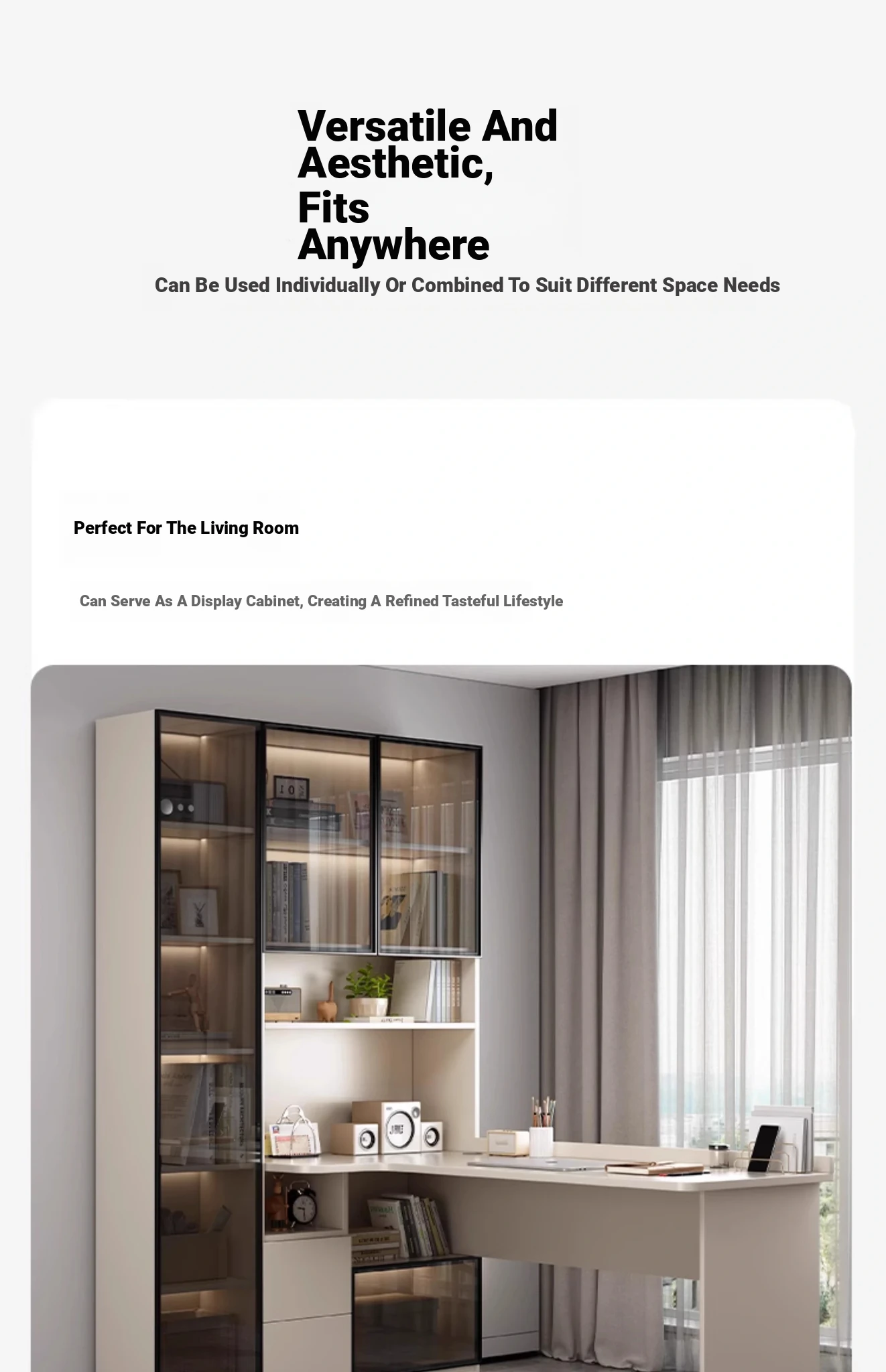 Versatile And Aesthetic, Fits Anywhere

Can Be Used Individually Or Combined To Suit Different Space Needs

Perfect For The Living Room

Can Serve As A Display Cabinet, Creating A Refined Tasteful Lifestyle